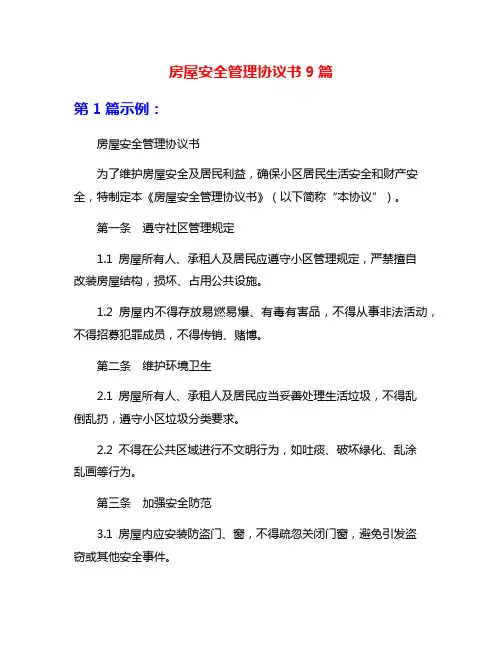 房屋安全管理协议书 9 篇

第 1 篇示例：

房屋安全管理协议书

为了维护房屋安全及居民利益，确保小区居民生活安全和财产安全，特制定本《房屋安全管理协议书》（以下简称“本协议”）。

第一条　遵守社区管理规定

1.1 房屋所有人、承租人及居民应遵守小区管理规定，严禁擅自改装房屋结构，损坏、占用公共设施。

1.2 房屋内不得存放易燃易爆、有毒有害品，不得从事非法活动，不得招募犯罪成员，不得传销、赌博。

第二条　维护环境卫生

2.1 房屋所有人、承租人及居民应当妥善处理生活垃圾，不得乱倒乱扔，遵守小区垃圾分类要求。

2.2 不得在公共区域进行不文明行为，如吐痰、破坏绿化、乱涂乱画等行为。

第三条　加强安全防范

3.1 房屋内应安装防盗门、窗，不得疏忽关闭门窗，避免引发盗窃或其他安全事件。